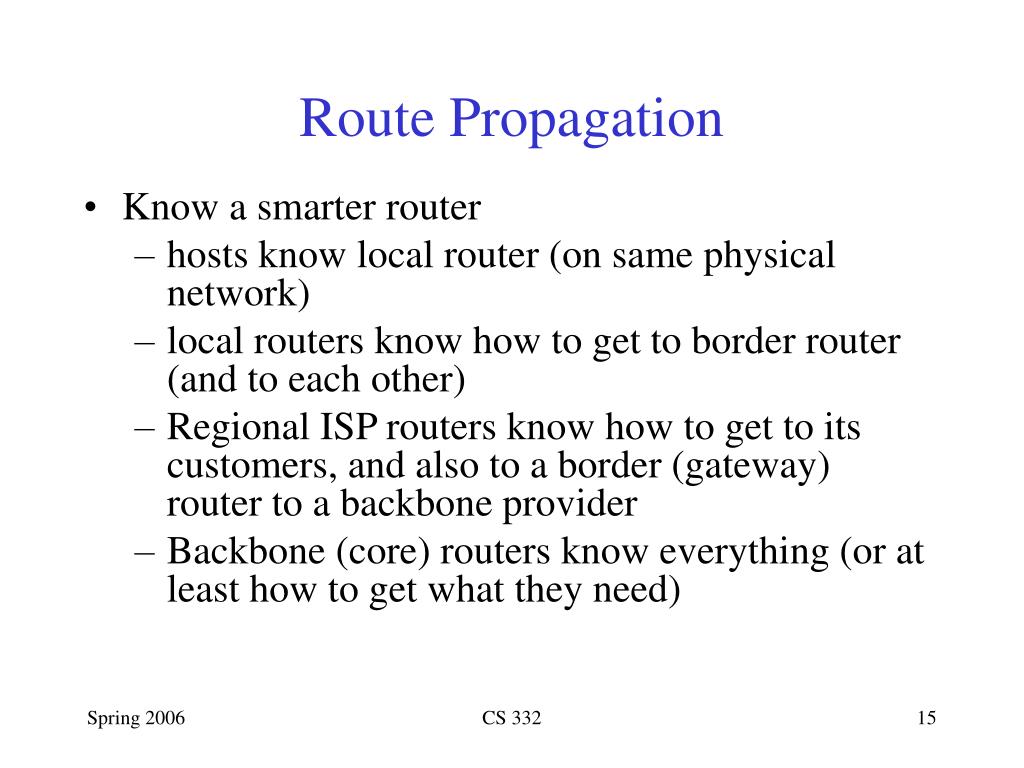 Route Propagation

• Know a smarter router
– hosts know local router (on same physical network)
– local routers know how to get to border router (and to each other)
– Regional ISP routers know how to get to its customers, and also to a border (gateway) router to a backbone provider
– Backbone (core) routers know everything (or at least how to get what they need)

Spring 2006
CS 332
15